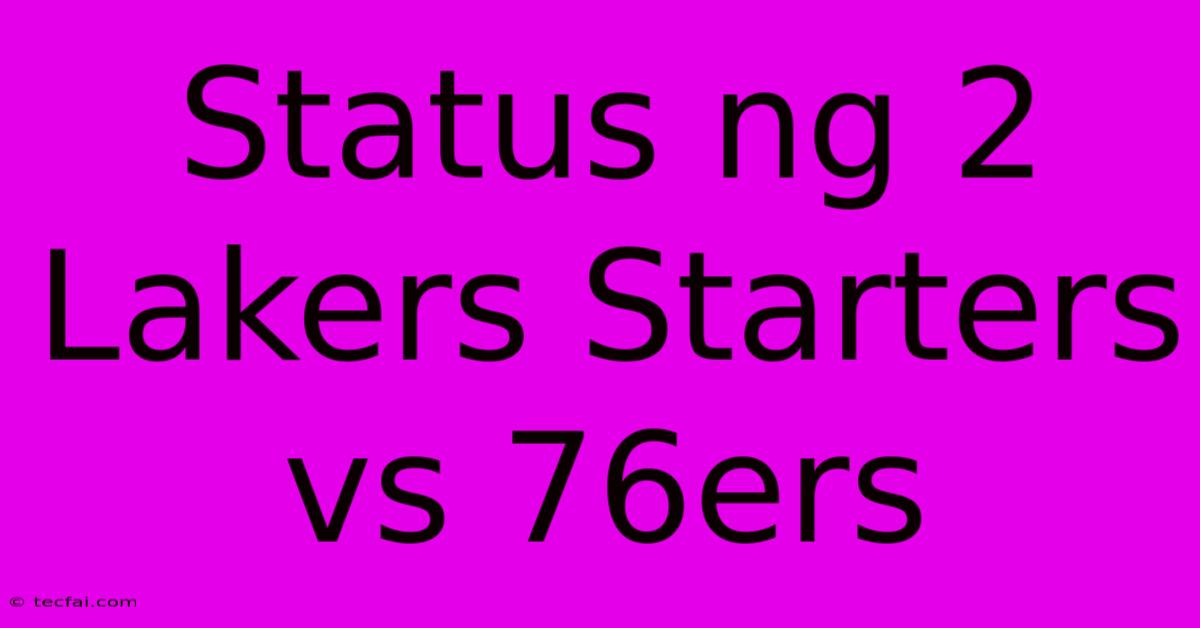 Status ng 2 Lakers Starters vs 76ers

© tecfai.com